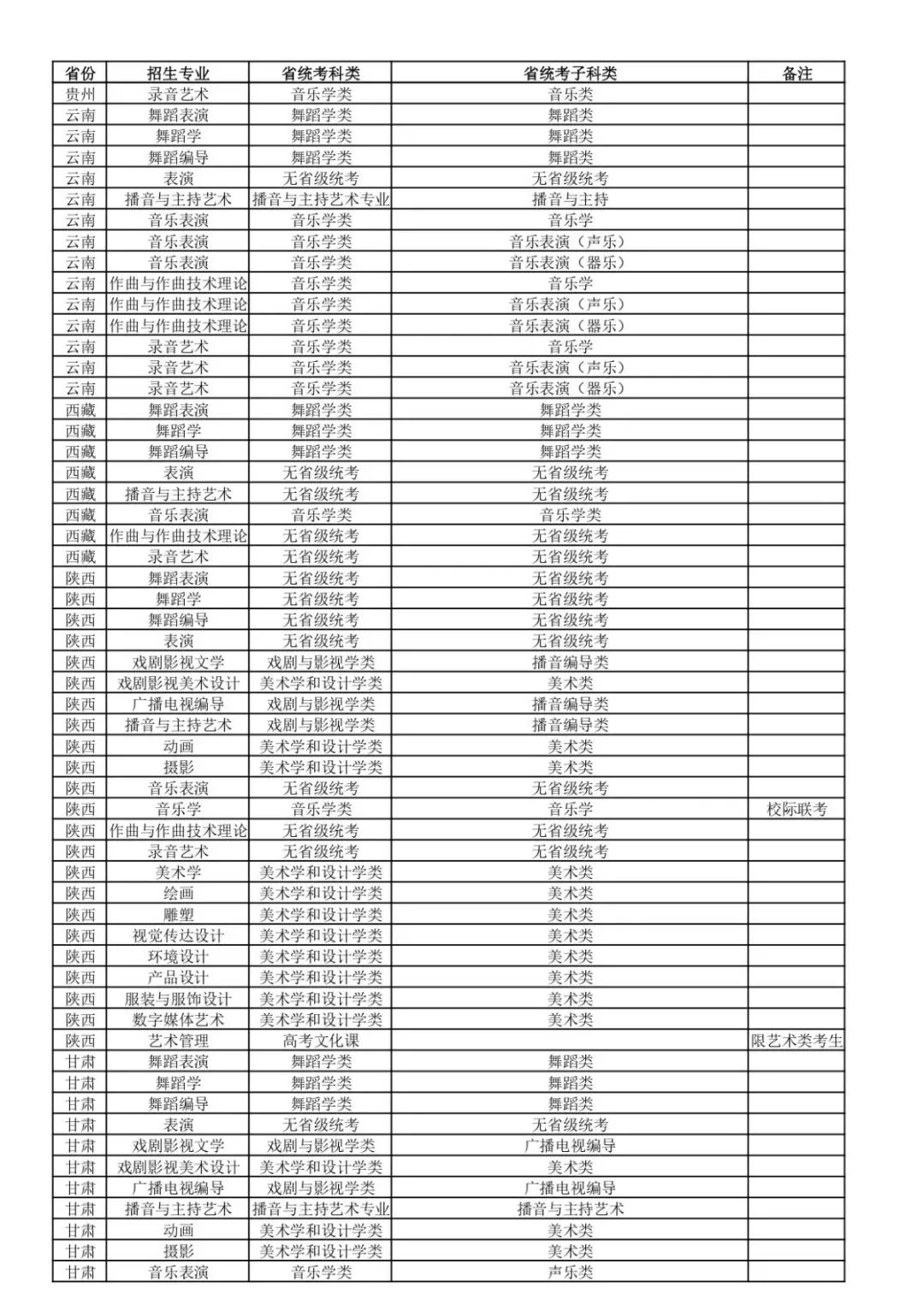 | 省份 | 招生专业 | 省统考科类 | 省统考子科类 | 备注 |
|---|---|---|---|---|
| 贵州 | 录音艺术 | 音乐学类 | 音乐类 | |
| 云南 | 舞蹈表演 | 舞蹈学类 | 舞蹈类 | |
| 云南 | 舞蹈学 | 舞蹈学类 | 舞蹈类 | |
| 云南 | 舞蹈编导 | 舞蹈学类 | 舞蹈类 | |
| 云南 | 表演 | 无省级统考 | 无省级统考 | |
| 云南 | 播音与主持艺术 | 播音与主持艺术专业 | 播音与主持 | |
| 云南 | 音乐表演 | 音乐学类 | 音乐学 | |
| 云南 | 音乐表演 | 音乐学类 | 音乐表演（声乐） | |
| 云南 | 音乐表演 | 音乐学类 | 音乐表演（器乐） | |
| 云南 | 作曲与作曲技术理论 | 音乐学类 | 音乐学 | |
| 云南 | 作曲与作曲技术理论 | 音乐学类 | 音乐表演（声乐） | |
| 云南 | 作曲与作曲技术理论 | 音乐学类 | 音乐表演（器乐） | |
| 云南 | 录音艺术 | 音乐学类 | 音乐学 | |
| 云南 | 录音艺术 | 音乐学类 | 音乐表演（声乐） | |
| 云南 | 录音艺术 | 音乐学类 | 音乐表演（器乐） | |
| 西藏 | 舞蹈表演 | 舞蹈学类 | 舞蹈学类 | |
| 西藏 | 舞蹈学 | 舞蹈学类 | 舞蹈学类 | |
| 西藏 | 舞蹈编导 | 舞蹈学类 | 舞蹈学类 | |
| 西藏 | 表演 | 无省级统考 | 无省级统考 | |
| 西藏 | 播音与主持艺术 | 无省级统考 | 无省级统考 | |
| 西藏 | 音乐表演 | 音乐学类 | 音乐学类 | |
| 西藏 | 作曲与作曲技术理论 | 无省级统考 | 无省级统考 | |
| 西藏 | 录音艺术 | 无省级统考 | 无省级统考 | |
| 陕西 | 舞蹈表演 | 无省级统考 | 无省级统考 | |
| 陕西 | 舞蹈学 | 无省级统考 | 无省级统考 | |
| 陕西 | 舞蹈编导 | 无省级统考 | 无省级统考 | |
| 陕西 | 表演 | 无省级统考 | 无省级统考 | |
| 陕西 | 戏剧影视文学 | 戏剧与影视学类 | 播音编导类 | |
| 陕西 | 戏剧影视美术设计 | 美术学和设计学类 | 美术类 | |
| 陕西 | 广播电视编导 | 戏剧与影视学类 | 播音编导类 | |
| 陕西 | 播音与主持艺术 | 戏剧与影视学类 | 播音编导类 | |
| 陕西 | 动画 | 美术学和设计学类 | 美术类 | |
| 陕西 | 摄影 | 美术学和设计学类 | 美术类 | |
| 陕西 | 音乐表演 | 无省级统考 | 无省级统考 | |
| 陕西 | 音乐学 | 音乐学类 | 音乐学 | 校际联考 |
| 陕西 | 作曲与作曲技术理论 | 无省级统考 | 无省级统考 | |
| 陕西 | 录音艺术 | 无省级统考 | 无省级统考 | |
| 陕西 | 美术学 | 美术学和设计学类 | 美术类 | |
| 陕西 | 绘画 | 美术学和设计学类 | 美术类 | |
| 陕西 | 雕塑 | 美术学和设计学类 | 美术类 | |
| 陕西 | 视觉传达设计 | 美术学和设计学类 | 美术类 | |
| 陕西 | 环境设计 | 美术学和设计学类 | 美术类 | |
| 陕西 | 产品设计 | 美术学和设计学类 | 美术类 | |
| 陕西 | 服装与服饰设计 | 美术学和设计学类 | 美术类 | |
| 陕西 | 数字媒体艺术 | 美术学和设计学类 | 美术类 | |
| 陕西 | 艺术管理 | 高考文化课 | | 限艺术类考生 |
| 甘肃 | 舞蹈表演 | 舞蹈学类 | 舞蹈类 | |
| 甘肃 | 舞蹈学 | 舞蹈学类 | 舞蹈类 | |
| 甘肃 | 舞蹈编导 | 舞蹈学类 | 舞蹈类 | |
| 甘肃 | 表演 | 无省级统考 | 无省级统考 | |
| 甘肃 | 戏剧影视文学 | 戏剧与影视学类 | 广播电视编导 | |
| 甘肃 | 戏剧影视美术设计 | 美术学和设计学类 | 美术类 | |
| 甘肃 | 广播电视编导 | 戏剧与影视学类 | 广播电视编导 | |
| 甘肃 | 播音与主持艺术 | 播音与主持艺术专业 | 播音与主持艺术 | |
| 甘肃 | 动画 | 美术学和设计学类 | 美术类 | |
| 甘肃 | 摄影 | 美术学和设计学类 | 美术类 | |
| 甘肃 | 音乐表演 | 音乐学类 | 声乐类 | |